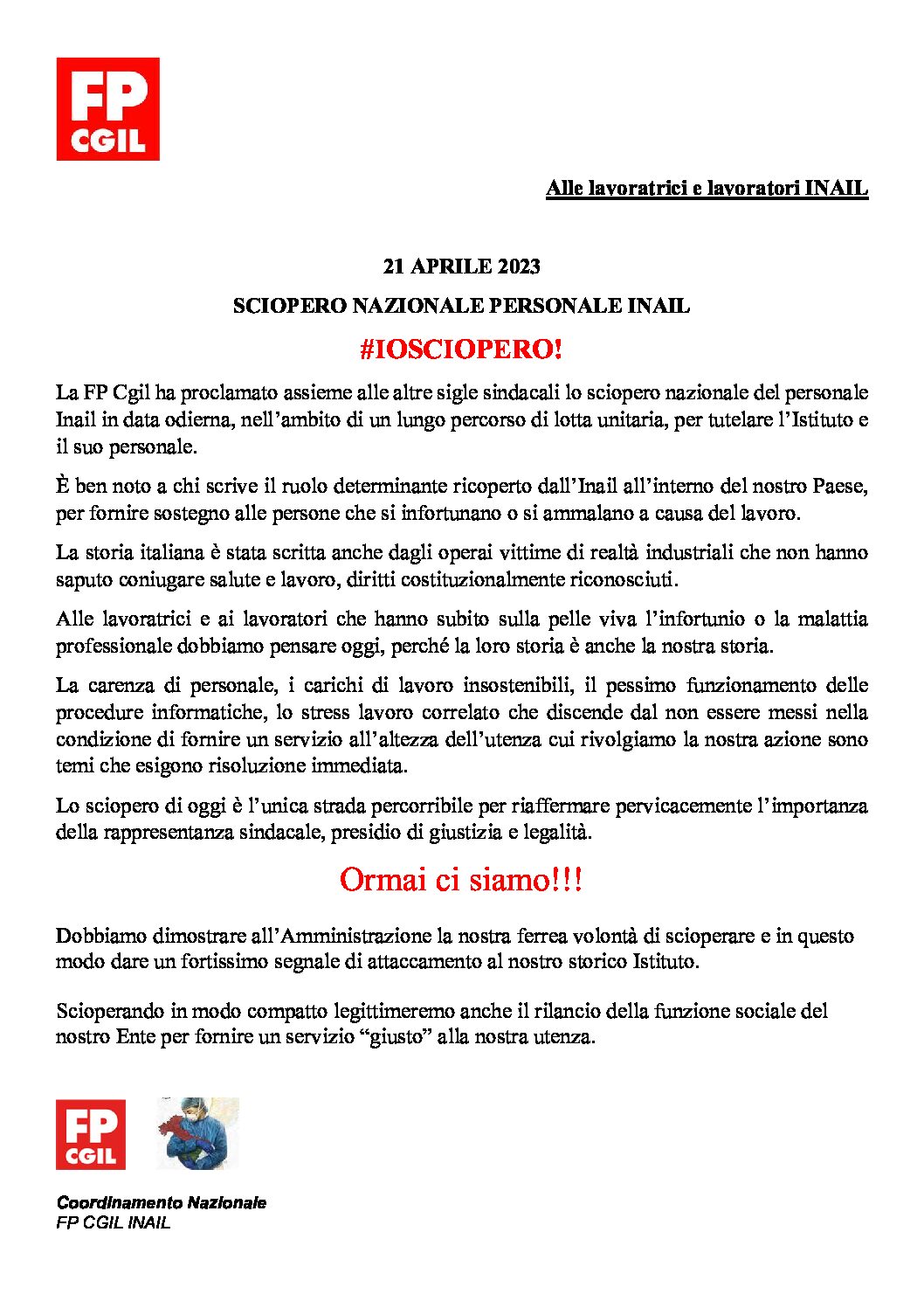 FP CGIL

Alle lavoratrici e lavoratori INAIL

21 APRILE 2023

SCIOPERO NAZIONALE PERSONALE INAIL

#IOSCIOPERO!

La FP Cgil ha proclamato assieme alle altre sigle sindacali lo sciopero nazionale del personale Inail in data odierna, nell'ambito di un lungo percorso di lotta unitaria, per tutelare l'Istituto e il suo personale.

È ben noto a chi scrive il ruolo determinante ricoperto dall'Inail all'interno del nostro Paese, per fornire sostegno alle persone che si infortunano o si ammalano a causa del lavoro.

La storia italiana è stata scritta anche dagli operai vittime di realtà industriali che non hanno saputo coniugare salute e lavoro, diritti costituzionalmente riconosciuti.

Alle lavoratrici e ai lavoratori che hanno subito sulla pelle viva l'infortunio o la malattia professionale dobbiamo pensare oggi, perché la loro storia è anche la nostra storia.

La carenza di personale, i carichi di lavoro insostenibili, il pessimo funzionamento delle procedure informatiche, lo stress lavoro correlato che discende dal non essere messi nella condizione di fornire un servizio all'altezza dell'utenza cui rivolgiamo la nostra azione sono temi che esigono risoluzione immediata.

Lo sciopero di oggi è l'unica strada percorribile per riaffermare pervicacemente l'importanza della rappresentanza sindacale, presidio di giustizia e legalità.

Ormai ci siamo!!!

Dobbiamo dimostrare all'Amministrazione la nostra ferrea volontà di scioperare e in questo modo dare un fortissimo segnale di attaccamento al nostro storico Istituto.

Scioperando in modo compatto legittimeremo anche il rilancio della funzione sociale del nostro Ente per fornire un servizio "giusto" alla nostra utenza.

FP CGIL

Coordinamento Nazionale
FP CGIL INAIL